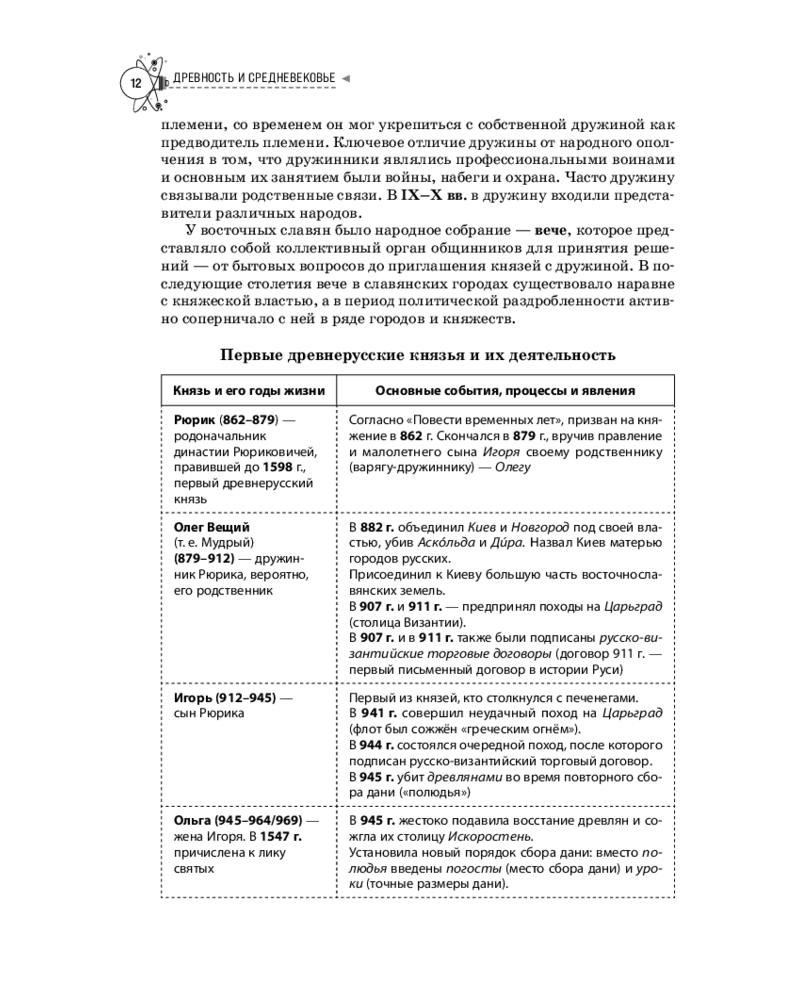 12 ДРЕВНОСТЬ И СРЕДНЕВЕКОВЬЕ

племени, со временем он мог укрепиться с собственной дружиной как предводитель племени. Ключевое отличие дружины от народного ополчения в том, что дружинники являлись профессиональными воинами и основным их занятием были войны, набеги и охрана. Часто дружину связывали родственные связи. В IX–X вв. в дружину входили представители различных народов.

У восточных славян было народное собрание — вече, которое представляло собой коллективный орган общинников для принятия решений — от бытовых вопросов до приглашения князей с дружиной. В последующие столетия вече в славянских городах существовало наравне с княжеской властью, а в период политической раздробленности активно соперничало с ней в ряде городов и княжеств.

Первые древнерусские князья и их деятельность

| Князь и его годы жизни | Основные события, процессы и явления |
|---|---|
| Рюрик (862–879) — родоначальник династии Рюриковичей, правившей до 1598 г., первый древнерусский князь | Согласно «Повести временных лет», призван на княжение в 862 г. Скончался в 879 г., вручив правление и малолетнего сына Игоря своему родственнику (варягу-дружиннику) — Олегу |
| Олег Вещий (т. е. Мудрый) (879–912) — дружинник Рюрика, вероятно, его родственник | В 882 г. объединил Киев и Новгород под своей властью, убив Аско́льда и Ди́ра. Назвал Киев матерью городов русских. Присоединил к Киеву большую часть восточнославянских земель. В 907 г. и 911 г. — предпринял походы на Царьград (столица Византии). В 907 г. и в 911 г. также были подписаны русско-византийские торговые договоры (договор 911 г. — первый письменный договор в истории Руси) |
| Игорь (912–945) — сын Рюрика | Первый из князей, кто столкнулся с печенегами. В 941 г. совершил неудачный поход на Царьград (флот был сожжён «греческим огнём»). В 944 г. состоялся очередной поход, после которого подписан русско-византийский торговый договор. В 945 г. убит древлянами во время повторного сбора дани («полюдья») |
| Ольга (945–964/969) — жена Игоря. В 1547 г. причислена к лику святых | В 945 г. жестоко подавила восстание древлян и сожгла их столицу Искоростень. Установила новый порядок сбора дани: вместо полюдья введены погосты (место сбора дани) и уроки (точные размеры дани). |